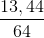 $\frac{13,44}{64}$